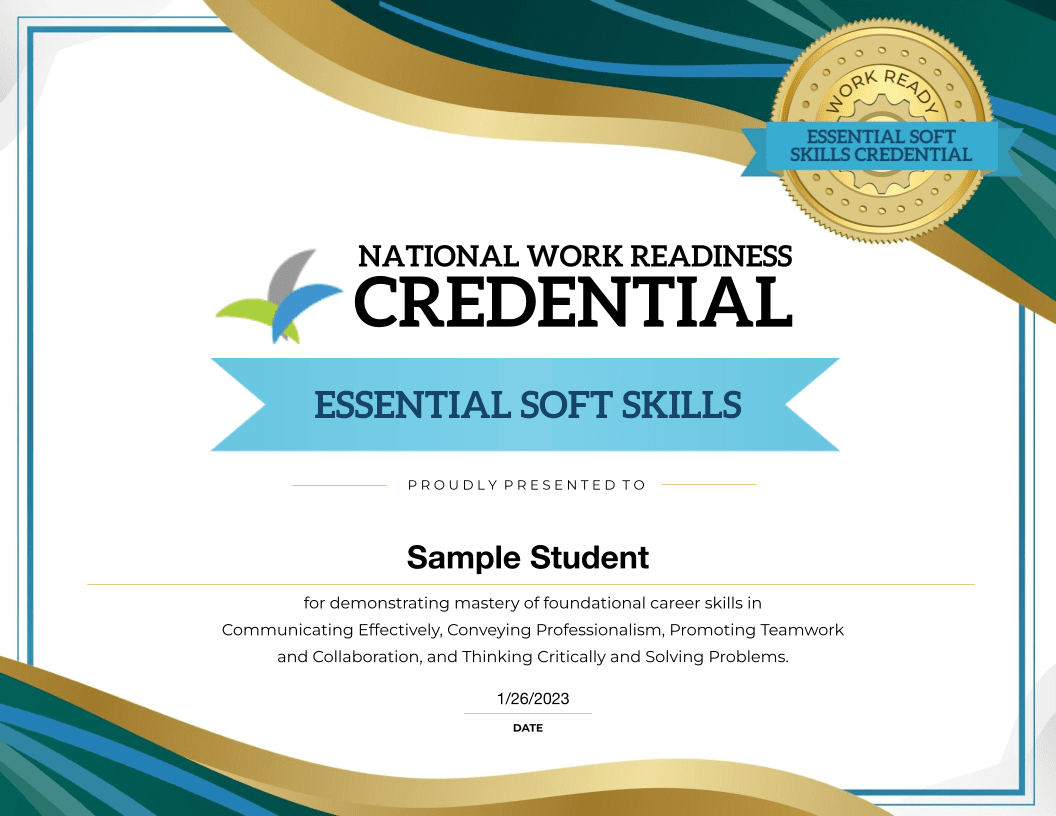 WORK READY
ESSENTIAL SOFT SKILLS CREDENTIAL

NATIONAL WORK READINESS
CREDENTIAL

ESSENTIAL SOFT SKILLS

PROUDLY PRESENTED TO

Sample Student

for demonstrating mastery of foundational career skills in Communicating Effectively, Conveying Professionalism, Promoting Teamwork and Collaboration, and Thinking Critically and Solving Problems.

1/26/2023
DATE